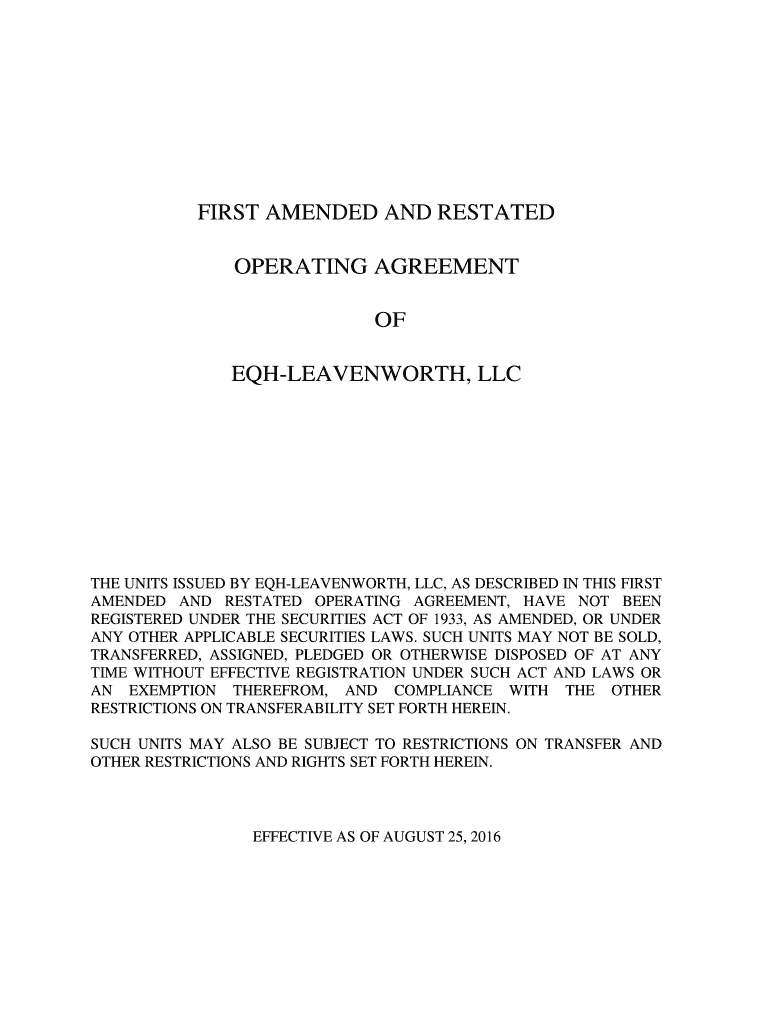 FIRST AMENDED AND RESTATED

OPERATING AGREEMENT

OF

EQH-LEAVENWORTH, LLC

THE UNITS ISSUED BY EQH-LEAVENWORTH, LLC, AS DESCRIBED IN THIS FIRST AMENDED AND RESTATED OPERATING AGREEMENT, HAVE NOT BEEN REGISTERED UNDER THE SECURITIES ACT OF 1933, AS AMENDED, OR UNDER ANY OTHER APPLICABLE SECURITIES LAWS. SUCH UNITS MAY NOT BE SOLD, TRANSFERRED, ASSIGNED, PLEDGED OR OTHERWISE DISPOSED OF AT ANY TIME WITHOUT EFFECTIVE REGISTRATION UNDER SUCH ACT AND LAWS OR AN EXEMPTION THEREFROM, AND COMPLIANCE WITH THE OTHER RESTRICTIONS ON TRANSFERABILITY SET FORTH HEREIN.

SUCH UNITS MAY ALSO BE SUBJECT TO RESTRICTIONS ON TRANSFER AND OTHER RESTRICTIONS AND RIGHTS SET FORTH HEREIN.

EFFECTIVE AS OF AUGUST 25, 2016